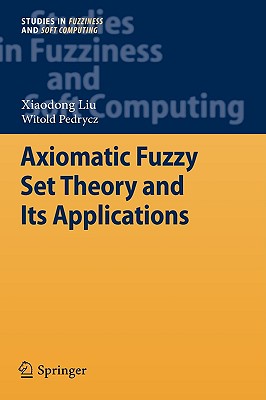 STUDIES IN FUZZINESS AND SOFT COMPUTING

Studies in Fuzziness and Soft Computing

Xiaodong Liu
Witold Pedrycz

Axiomatic Fuzzy Set Theory and Its Applications

Springer